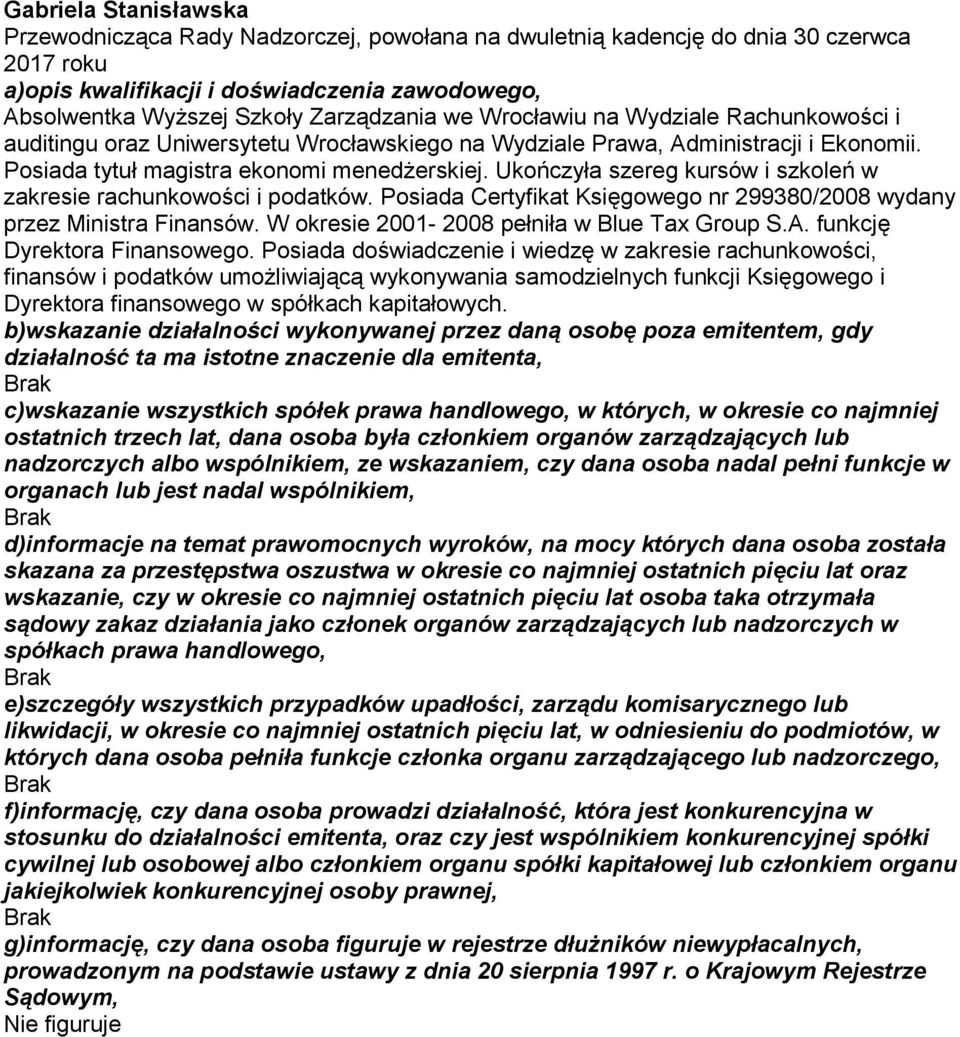 Gabriela Stanisławska
Przewodnicząca Rady Nadzorczej, powołana na dwuletnią kadencję do dnia 30 czerwca 2017 roku
a)opis kwalifikacji i doświadczenia zawodowego,
Absolwentka Wyższej Szkoły Zarządzania we Wrocławiu na Wydziale Rachunkowości i auditingu oraz Uniwersytetu Wrocławskiego na Wydziale Prawa, Administracji i Ekonomii. Posiada tytuł magistra ekonomi menedżerskiej. Ukończyła szereg kursów i szkoleń w zakresie rachunkowości i podatków. Posiada Certyfikat Księgowego nr 299380/2008 wydany przez Ministra Finansów. W okresie 2001- 2008 pełniła w Blue Tax Group S.A. funkcję Dyrektora Finansowego. Posiada doświadczenie i wiedzę w zakresie rachunkowości, finansów i podatków umożliwiającą wykonywania samodzielnych funkcji Księgowego i Dyrektora finansowego w spółkach kapitałowych.
b)wskazanie działalności wykonywanej przez daną osobę poza emitentem, gdy działalność ta ma istotne znaczenie dla emitenta,
Brak
c)wskazanie wszystkich spółek prawa handlowego, w których, w okresie co najmniej ostatnich trzech lat, dana osoba była członkiem organów zarządzających lub nadzorczych albo wspólnikiem, ze wskazaniem, czy dana osoba nadal pełni funkcje w organach lub jest nadal wspólnikiem,
Brak
d)informacje na temat prawomocnych wyroków, na mocy których dana osoba została skazana za przestępstwa oszustwa w okresie co najmniej ostatnich pięciu lat oraz wskazanie, czy w okresie co najmniej ostatnich pięciu lat osoba taka otrzymała sądowy zakaz działania jako członek organów zarządzających lub nadzorczych w spółkach prawa handlowego,
Brak
e)szczegóły wszystkich przypadków upadłości, zarządu komisarycznego lub likwidacji, w okresie co najmniej ostatnich pięciu lat, w odniesieniu do podmiotów, w których dana osoba pełniła funkcje członka organu zarządzającego lub nadzorczego,
Brak
f)informację, czy dana osoba prowadzi działalność, która jest konkurencyjna w stosunku do działalności emitenta, oraz czy jest wspólnikiem konkurencyjnej spółki cywilnej lub osobowej albo członkiem organu spółki kapitałowej lub członkiem organu jakiejkolwiek konkurencyjnej osoby prawnej,
Brak
g)informację, czy dana osoba figuruje w rejestrze dłużników niewypłacalnych, prowadzonym na podstawie ustawy z dnia 20 sierpnia 1997 r. o Krajowym Rejestrze Sądowym,
Nie figuruje